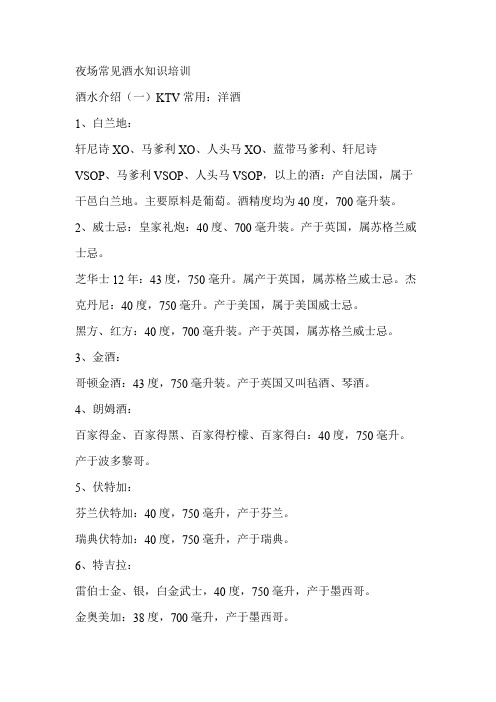 夜场常见酒水知识培训

酒水介绍（一）KTV 常用：洋酒

1、白兰地：

轩尼诗 XO、马爹利 XO、人头马 XO、蓝带马爹利、轩尼诗 VSOP、马爹利 VSOP、人头马 VSOP，以上的酒：产自法国，属于干邑白兰地。主要原料是葡萄。酒精度均为 40 度，700 毫升装。

2、威士忌：皇家礼炮：40 度、700 毫升装。产于英国，属苏格兰威士忌。

芝华士 12 年：43 度，750 毫升。属产于英国，属苏格兰威士忌。杰克丹尼：40 度，750 毫升。产于美国，属于美国威士忌。

黑方、红方：40 度，700 毫升装。产于英国，属苏格兰威士忌。

3、金酒：

哥顿金酒：43 度，750 毫升装。产于英国又叫毡酒、琴酒。

4、朗姆酒：

百家得金、百家得黑、百家得柠檬、百家得白：40 度，750 毫升。产于波多黎哥。

5、伏特加：

芬兰伏特加：40 度，750 毫升，产于芬兰。

瑞典伏特加：40 度，750 毫升，产于瑞典。

6、特吉拉：

雷伯士金、银，白金武士，40 度，750 毫升，产于墨西哥。

金奥美加：38 度，700 毫升，产于墨西哥。